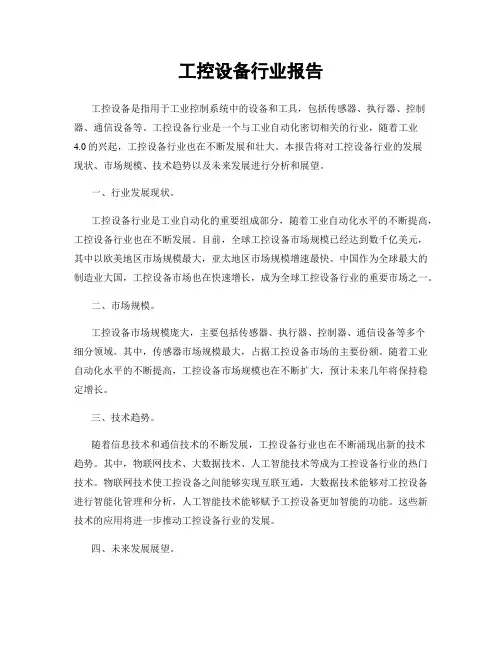 工控设备行业报告

工控设备是指用于工业控制系统中的设备和工具，包括传感器、执行器、控制器、通信设备等。工控设备行业是一个与工业自动化密切相关的行业，随着工业4.0的兴起，工控设备行业也在不断发展和壮大。本报告将对工控设备行业的发展现状、市场规模、技术趋势以及未来发展进行分析和展望。

一、行业发展现状。

工控设备行业是工业自动化的重要组成部分，随着工业自动化水平的不断提高，工控设备行业也在不断发展。目前，全球工控设备市场规模已经达到数千亿美元，其中以欧美地区市场规模最大，亚太地区市场规模增速最快。中国作为全球最大的制造业大国，工控设备市场也在快速增长，成为全球工控设备行业的重要市场之一。

二、市场规模。

工控设备市场规模庞大，主要包括传感器、执行器、控制器、通信设备等多个细分领域。其中，传感器市场规模最大，占据工控设备市场的主要份额。随着工业自动化水平的不断提高，工控设备市场规模也在不断扩大，预计未来几年将保持稳定增长。

三、技术趋势。

随着信息技术和通信技术的不断发展，工控设备行业也在不断涌现出新的技术趋势。其中，物联网技术、大数据技术、人工智能技术等成为工控设备行业的热门技术。物联网技术使工控设备之间能够实现互联互通，大数据技术能够对工控设备进行智能化管理和分析，人工智能技术能够赋予工控设备更加智能的功能。这些新技术的应用将进一步推动工控设备行业的发展。

四、未来发展展望。